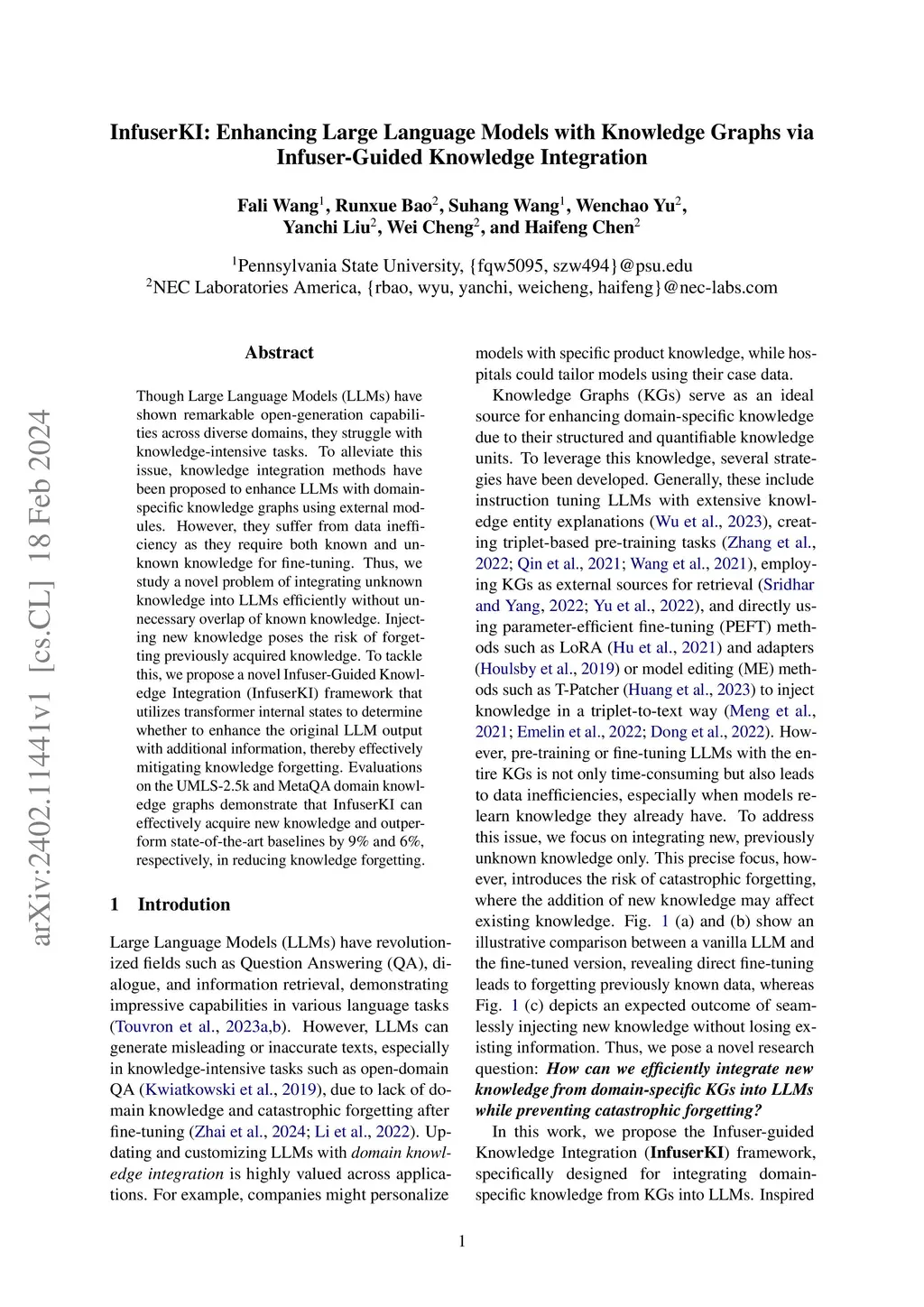 InfuserKI: Enhancing Large Language Models with Knowledge Graphs via Infuser-Guided Knowledge Integration

Fali Wang$^1$, Runxue Bao$^2$, Suhang Wang$^1$, Wenchao Yu$^2$, Yanchi Liu$^2$, Wei Cheng$^2$, and Haifeng Chen$^2$

$^1$Pennsylvania State University, {fqw5095, szw494}@psu.edu
$^2$NEC Laboratories America, {rbao, wyu, yanchi, weicheng, haifeng}@nec-labs.com

arXiv:2402.11441v1 [cs.CL] 18 Feb 2024

Abstract

Though Large Language Models (LLMs) have shown remarkable open-generation capabilities across diverse domains, they struggle with knowledge-intensive tasks. To alleviate this issue, knowledge integration methods have been proposed to enhance LLMs with domain-specific knowledge graphs using external modules. However, they suffer from data inefficiency as they require both known and unknown knowledge for fine-tuning. Thus, we study a novel problem of integrating unknown knowledge into LLMs efficiently without unnecessary overlap of known knowledge. Injecting new knowledge poses the risk of forgetting previously acquired knowledge. To tackle this, we propose a novel Infuser-Guided Knowledge Integration (InfuserKI) framework that utilizes transformer internal states to determine whether to enhance the original LLM output with additional information, thereby effectively mitigating knowledge forgetting. Evaluations on the UMLS-2.5k and MetaQA domain knowledge graphs demonstrate that InfuserKI can effectively acquire new knowledge and outperform state-of-the-art baselines by 9% and 6%, respectively, in reducing knowledge forgetting.

1 Introdution

Large Language Models (LLMs) have revolutionized fields such as Question Answering (QA), dialogue, and information retrieval, demonstrating impressive capabilities in various language tasks (Touvron et al., 2023a,b). However, LLMs can generate misleading or inaccurate texts, especially in knowledge-intensive tasks such as open-domain QA (Kwiatkowski et al., 2019), due to lack of domain knowledge and catastrophic forgetting after fine-tuning (Zhai et al., 2024; Li et al., 2022). Updating and customizing LLMs with domain knowledge integration is highly valued across applications. For example, companies might personalize models with specific product knowledge, while hospitals could tailor models using their case data.

Knowledge Graphs (KGs) serve as an ideal source for enhancing domain-specific knowledge due to their structured and quantifiable knowledge units. To leverage this knowledge, several strategies have been developed. Generally, these include instruction tuning LLMs with extensive knowledge entity explanations (Wu et al., 2023), creating triplet-based pre-training tasks (Zhang et al., 2022; Qin et al., 2021; Wang et al., 2021), employing KGs as external sources for retrieval (Sridhar and Yang, 2022; Yu et al., 2022), and directly using parameter-efficient fine-tuning (PEFT) methods such as LoRA (Hu et al., 2021) and adapters (Houlsby et al., 2019) or model editing (ME) methods such as T-Patcher (Huang et al., 2023) to inject knowledge in a triplet-to-text way (Meng et al., 2021; Emelin et al., 2022; Dong et al., 2022). However, pre-training or fine-tuning LLMs with the entire KGs is not only time-consuming but also leads to data inefficiencies, especially when models relearn knowledge they already have. To address this issue, we focus on integrating new, previously unknown knowledge only. This precise focus, however, introduces the risk of catastrophic forgetting, where the addition of new knowledge may affect existing knowledge. Fig. 1 (a) and (b) show an illustrative comparison between a vanilla LLM and the fine-tuned version, revealing direct fine-tuning leads to forgetting previously known data, whereas Fig. 1 (c) depicts an expected outcome of seamlessly injecting new knowledge without losing existing information. Thus, we pose a novel research question: How can we efficiently integrate new knowledge from domain-specific KGs into LLMs while preventing catastrophic forgetting?

In this work, we propose the Infuser-guided Knowledge Integration (InfuserKI) framework, specifically designed for integrating domain-specific knowledge from KGs into LLMs. Inspired

1